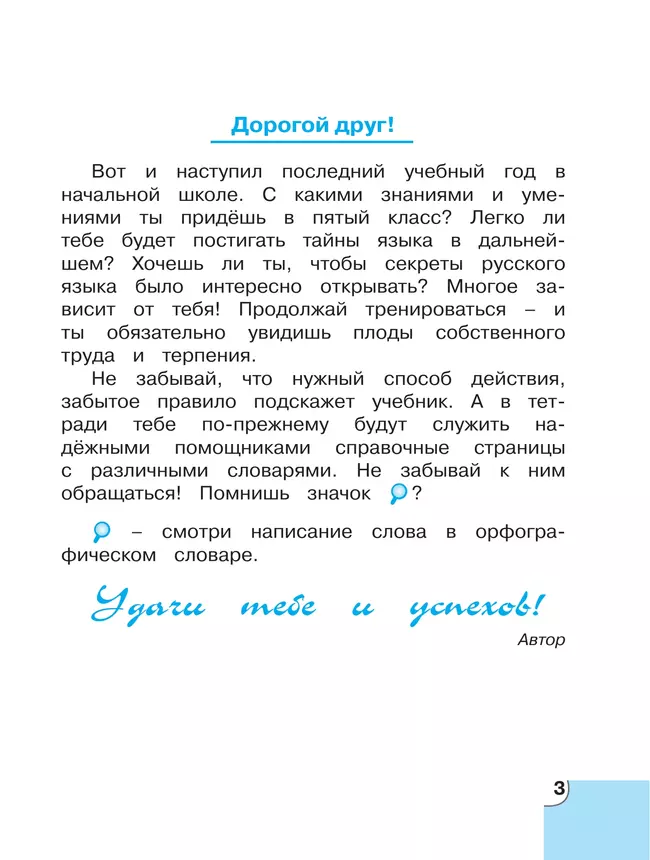 Дорогой друг!

Вот и наступил последний учебный год в начальной школе. С какими знаниями и умениями ты придёшь в пятый класс? Легко ли тебе будет постигать тайны языка в дальнейшем? Хочешь ли ты, чтобы секреты русского языка было интересно открывать? Многое зависит от тебя! Продолжай тренироваться – и ты обязательно увидишь плоды собственного труда и терпения.

Не забывай, что нужный способ действия, забытое правило подскажет учебник. А в тетради тебе по-прежнему будут служить надёжными помощниками справочные страницы с различными словарями. Не забывай к ним обращаться! Помнишь значок ?

– смотри написание слова в орфографическом словаре.

Удачи тебе и успехов!

Автор

3